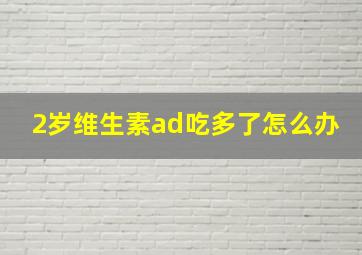 2岁维生素ad吃多了怎么办